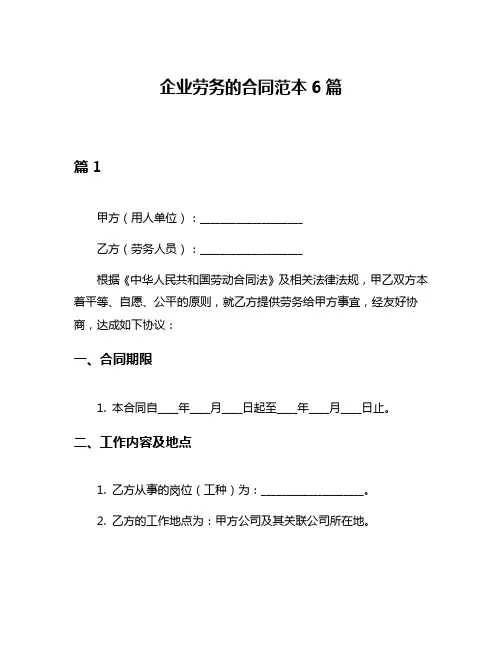 企业劳务的合同范本 6 篇

篇 1

甲方（用人单位）：__________________

乙方（劳务人员）：__________________

根据《中华人民共和国劳动合同法》及相关法律法规，甲乙双方本着平等、自愿、公平的原则，就乙方提供劳务给甲方事宜，经友好协商，达成如下协议：

一、合同期限

1. 本合同自____年____月____日起至____年____月____日止。

二、工作内容及地点

1. 乙方从事的岗位（工种）为：__________________。

2. 乙方的工作地点为：甲方公司及其关联公司所在地。